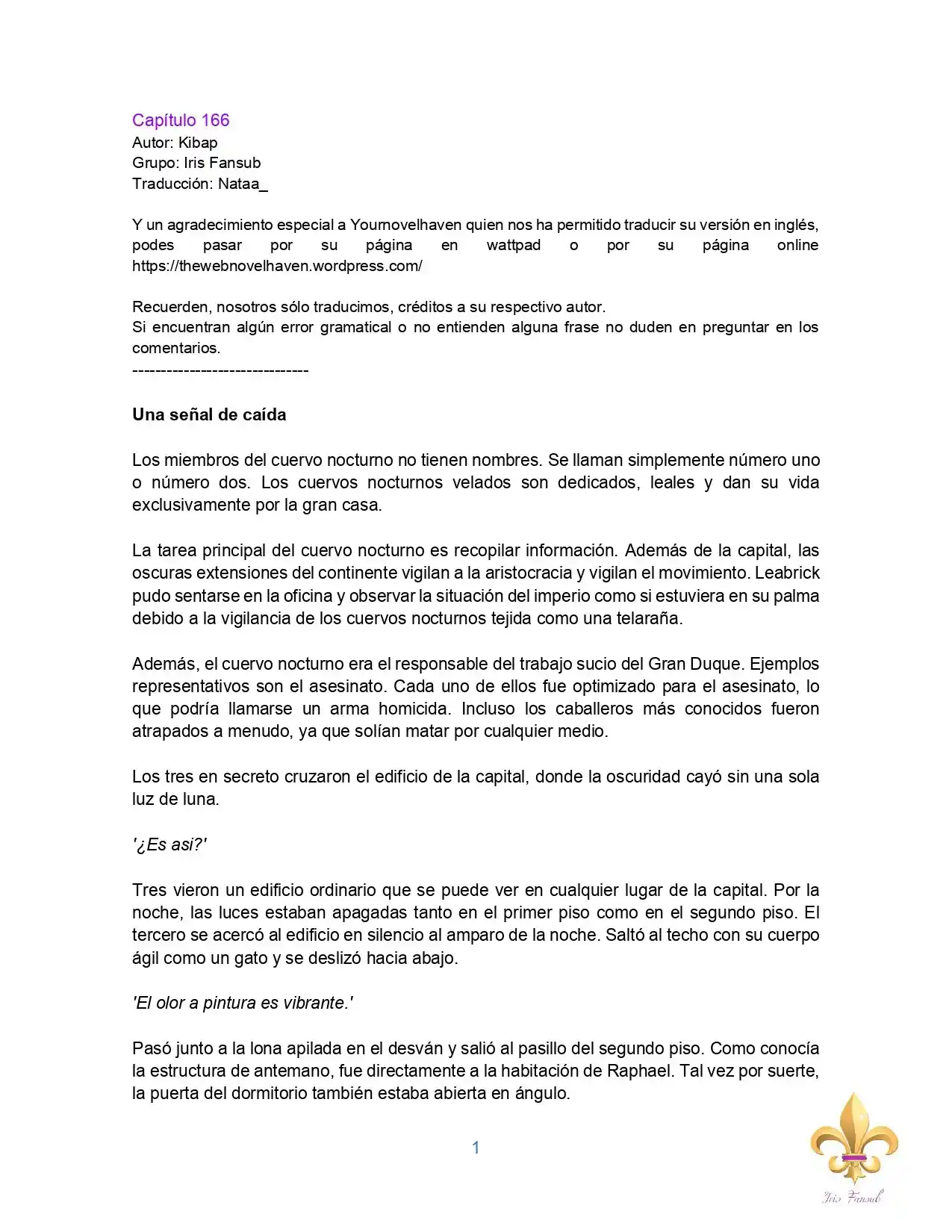 Capítulo 166
Autor: Kibap
Grupo: Iris Fansub
Traducción: Nataa_

Y un agradecimiento especial a Yournovelhaven quien nos ha permitido traducir su versión en inglés, podes pasar por su página en wattpad o por su página online https://thewebnovelhaven.wordpress.com/

Recuerden, nosotros sólo traducimos, créditos a su respectivo autor.
Si encuentran algún error gramatical o no entienden alguna frase no duden en preguntar en los comentarios.
------------------------------

Una señal de caída

Los miembros del cuervo nocturno no tienen nombres. Se llaman simplemente número uno o número dos. Los cuervos nocturnos velados son dedicados, leales y dan su vida exclusivamente por la gran casa.

La tarea principal del cuervo nocturno es recopilar información. Además de la capital, las oscuras extensiones del continente vigilan a la aristocracia y vigilan el movimiento. Leabrick pudo sentarse en la oficina y observar la situación del imperio como si estuviera en su palma debido a la vigilancia de los cuervos nocturnos tejida como una telaraña.

Además, el cuervo nocturno era el responsable del trabajo sucio del Gran Duque. Ejemplos representativos son el asesinato. Cada uno de ellos fue optimizado para el asesinato, lo que podría llamarse un arma homicida. Incluso los caballeros más conocidos fueron atrapados a menudo, ya que solían matar por cualquier medio.

Los tres en secreto cruzaron el edificio de la capital, donde la oscuridad cayó sin una sola luz de luna.

'¿Es asi?'

Tres vieron un edificio ordinario que se puede ver en cualquier lugar de la capital. Por la noche, las luces estaban apagadas tanto en el primer piso como en el segundo piso. El tercero se acercó al edificio en silencio al amparo de la noche. Saltó al techo con su cuerpo ágil como un gato y se deslizó hacia abajo.

'El olor a pintura es vibrante.'

Pasó junto a la lona apilada en el desván y salió al pasillo del segundo piso. Como conocía la estructura de antemano, fue directamente a la habitación de Raphael. Tal vez por suerte, la puerta del dormitorio también estaba abierta en ángulo.

1

Iris Fansub